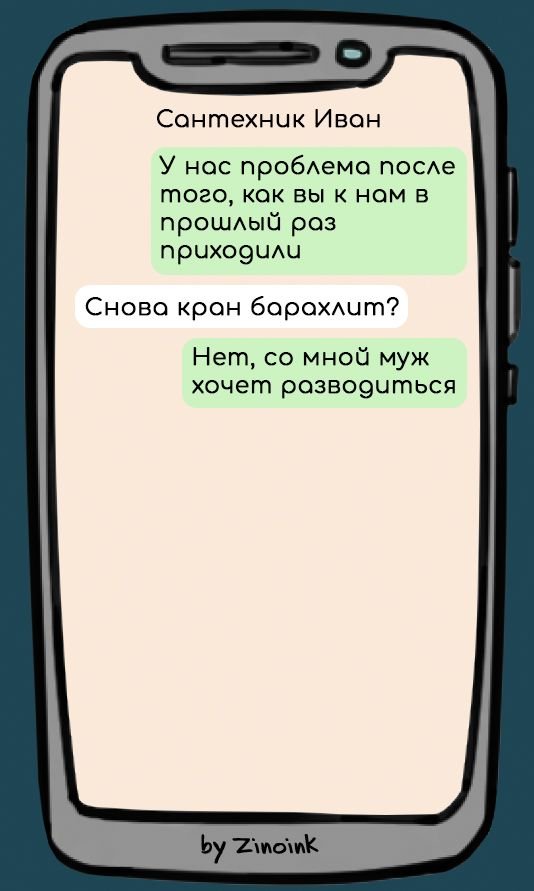 Сантехник Иван

У нас проблема после того, как вы к нам в прошлый раз приходили

Снова кран барахлит?

Нет, со мной муж хочет разводиться

by Zinoink